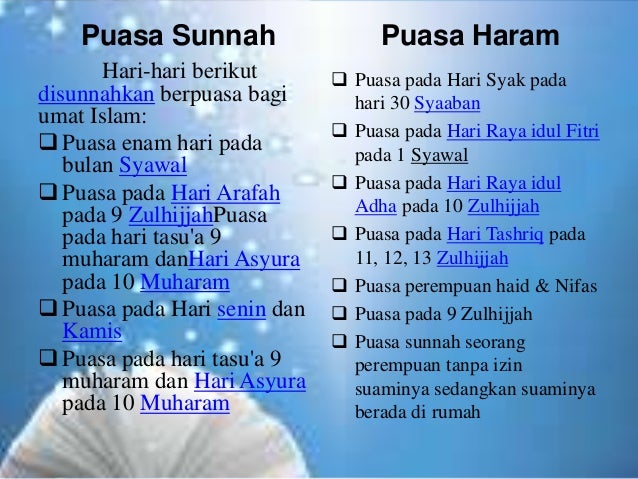 Puasa Sunnah

Hari-hari berikut disunnahkan berpuasa bagi umat Islam:

❑ Puasa enam hari pada bulan Syawal

❑ Puasa pada Hari Arafah pada 9 ZulhijjahPuasa pada hari tasu'a 9 muharam danHari Asyura pada 10 Muharam

❑ Puasa pada Hari senin dan Kamis

❑ Puasa pada hari tasu'a 9 muharam dan Hari Asyura pada 10 Muharam

Puasa Haram

❑ Puasa pada Hari Syak pada hari 30 Syaaban

❑ Puasa pada Hari Raya idul Fitri pada 1 Syawal

❑ Puasa pada Hari Raya idul Adha pada 10 Zulhijjah

❑ Puasa pada Hari Tashriq pada 11, 12, 13 Zulhijjah

❑ Puasa perempuan haid & Nifas

❑ Puasa pada 9 Zulhijjah

❑ Puasa sunnah seorang perempuan tanpa izin suaminya sedangkan suaminya berada di rumah